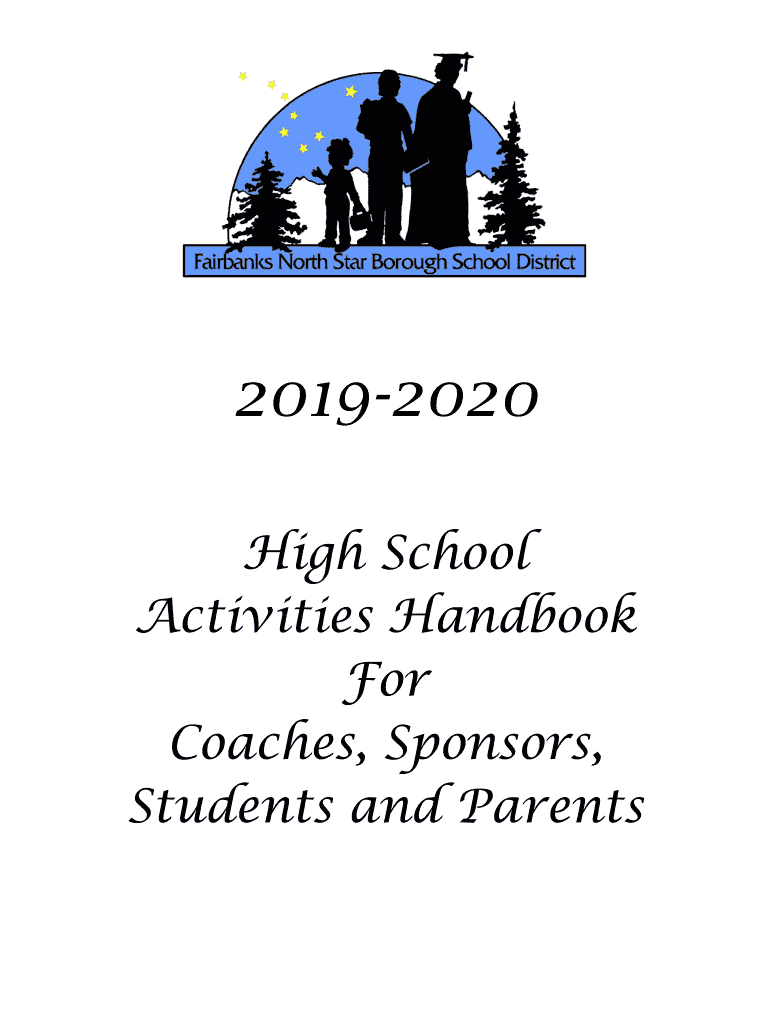 Fairbanks North Star Borough School District

2019-2020

High School
Activities Handbook
For
Coaches, Sponsors,
Students and Parents